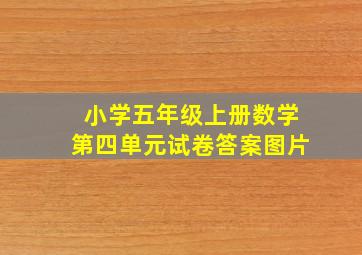 小学五年级上册数学
第四单元试卷答案图片